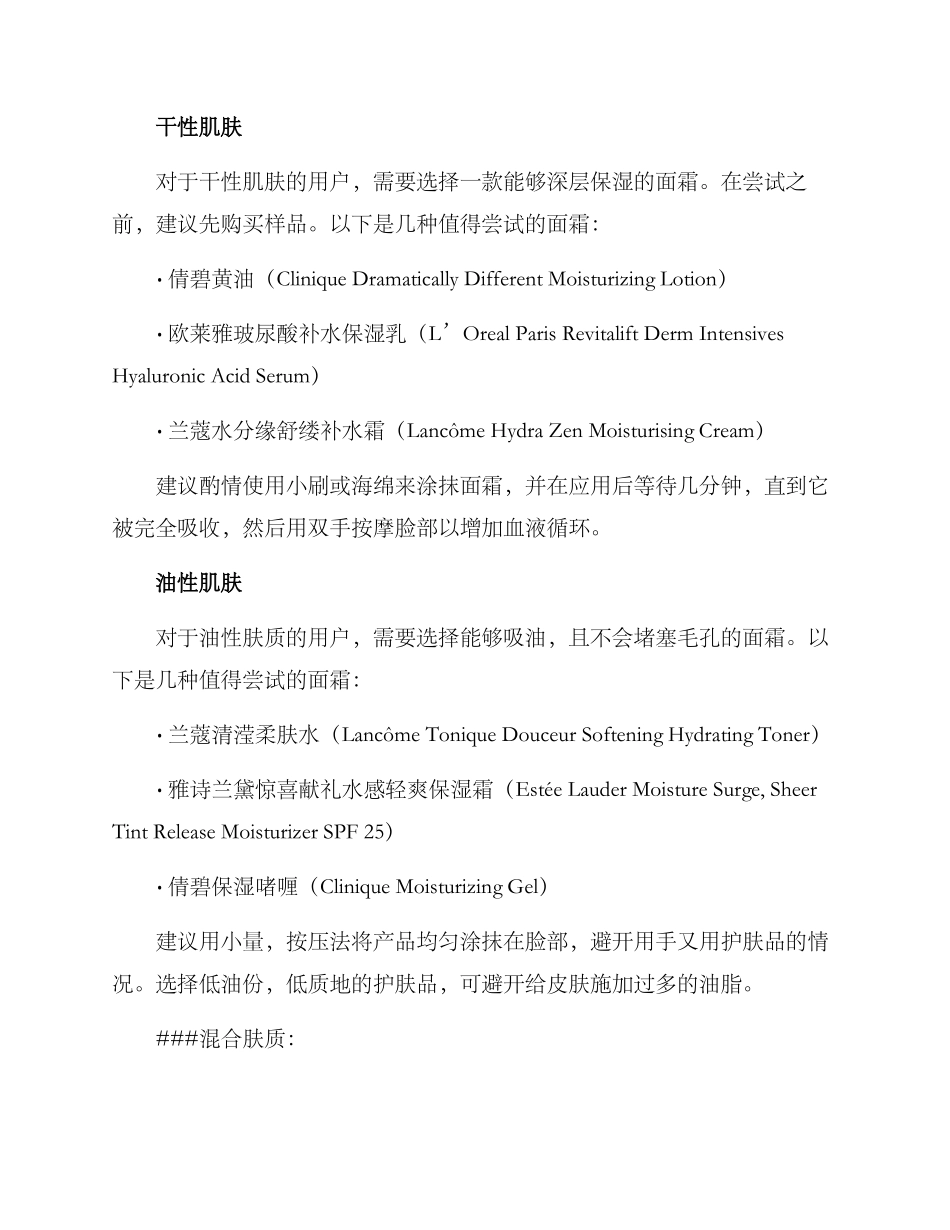 干性肌肤

对于干性肌肤的用户，需要选择一款能够深层保湿的面霜。在尝试之前，建议先购买样品。以下是几种值得尝试的面霜：

· 倩碧黄油（Clinique Dramatically Different Moisturizing Lotion）

· 欧莱雅玻尿酸补水保湿乳（L’Oreal Paris Revitalift Derm Intensives Hyaluronic Acid Serum）

· 兰蔻水分缘舒缕补水霜（Lancôme Hydra Zen Moisturising Cream）

建议酌情使用小刷或海绵来涂抹面霜，并在应用后等待几分钟，直到它被完全吸收，然后用双手按摩脸部以增加血液循环。

油性肌肤

对于油性肤质的用户，需要选择能够吸油，且不会堵塞毛孔的面霜。以下是几种值得尝试的面霜：

· 兰蔻清滢柔肤水（Lancôme Tonique Douceur Softening Hydrating Toner）

· 雅诗兰黛惊喜献礼水感轻爽保湿霜（Estée Lauder Moisture Surge, Sheer Tint Release Moisturizer SPF 25）

· 倩碧保湿啫喱（Clinique Moisturizing Gel）

建议用小量，按压法将产品均匀涂抹在脸部，避开用手又用护肤品的情况。选择低油份，低质地的护肤品，可避开给皮肤施加过多的油脂。

###混合肤质：